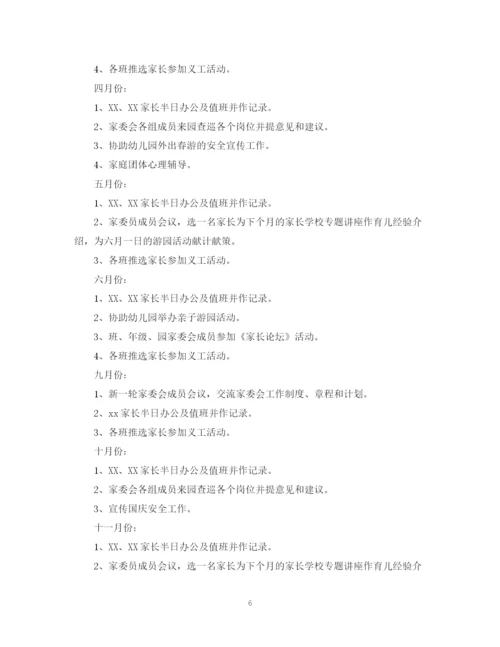 4、各班推选家长参加义工活动。

四月份：

1、XX、XX 家长半日办公及值班并作记录。

2、家委会各组成员来园查巡各个岗位并提意见和建议。

3、协助幼儿园外出春游的安全宣传工作。

4、家庭团体心理辅导。

五月份：

1、XX、XX 家长半日办公及值班并作记录。

2、家委员成员会议，选一名家长为下个月的家长学校专题讲座作育儿经验介绍，为六月一日的游园活动献计献策。

3、各班推选家长参加义工活动。

六月份：

1、XX、XX 家长半日办公及值班并作记录。

2、协助幼儿园举办亲子游园活动。

3、班、年级、园家委会成员参加《家长论坛》活动。

4、各班推选家长参加义工活动。

九月份：

1、新一轮家委会成员会议，交流家委会工作制度、章程和计划。

2、xx 家长半日办公及值班并作记录。

3、各班推选家长参加义工活动。

十月份：

1、XX、XX 家长半日办公及值班并作记录。

2、家委会各组成员来园查巡各个岗位并提意见和建议。

3、宣传国庆安全工作。

十一月份：

1、XX、XX 家长半日办公及值班并作记录。

2、家委员成员会议，选一名家长为下个月的家长学校专题讲座作育儿经验介

6